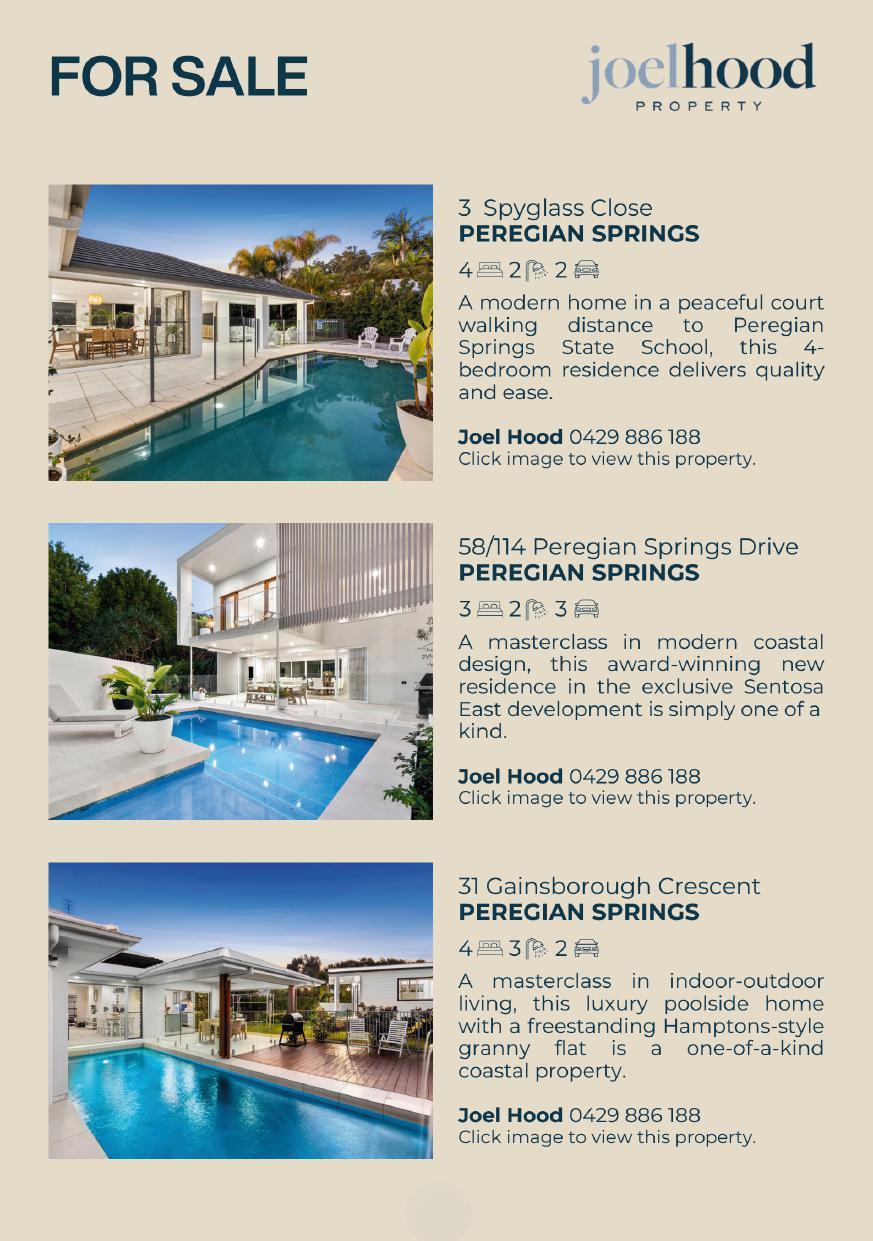 FOR SALE

joelhood
PROPERTY

3 Spyglass Close
PEREGIAN SPRINGS
4 2 2
A modern home in a peaceful court walking distance to Peregian Springs State School, this 4-bedroom residence delivers quality and ease.

Joel Hood 0429 886 188
Click image to view this property.

58/114 Peregian Springs Drive
PEREGIAN SPRINGS
3 2 3
A masterclass in modern coastal design, this award-winning new residence in the exclusive Sentosa East development is simply one of a kind.

Joel Hood 0429 886 188
Click image to view this property.

31 Gainsborough Crescent
PEREGIAN SPRINGS
4 3 2
A masterclass in indoor-outdoor living, this luxury poolside home with a freestanding Hamptons-style granny flat is a one-of-a-kind coastal property.

Joel Hood 0429 886 188
Click image to view this property.